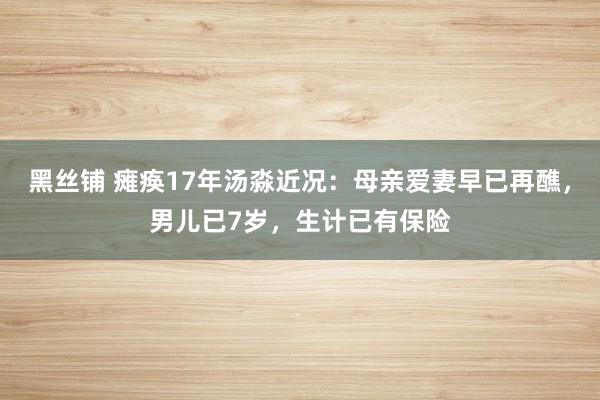 黑丝铺 瘫痪17年汤淼近况：母亲爱妻早已再醮，男儿已7岁，生计已有保险